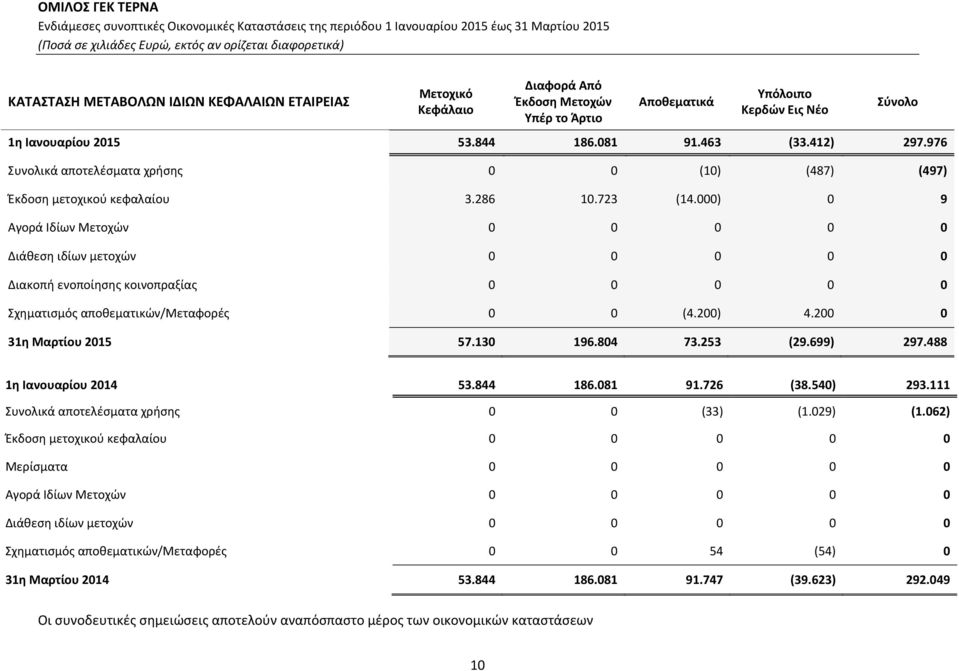 ΟΜΙΛΟΣ ΓΕΚ ΤΕΡΝΑ
Ενδιάμεσες συνοπτικές Οικονομικές Καταστάσεις της περιόδου 1 Ιανουαρίου 2015 έως 31 Μαρτίου 2015
(Ποσά σε χιλιάδες Ευρώ, εκτός αν ορίζεται διαφορετικά)

| ΚΑΤΑΣΤΑΣΗ ΜΕΤΑΒΟΛΩΝ ΙΔΙΩΝ ΚΕΦΑΛΑΙΩΝ ΕΤΑΙΡΕΙΑΣ | Μετοχικό Κεφάλαιο | Διαφορά Από Έκδοση Μετοχών Υπέρ το Άρτιο | Αποθεματικά | Υπόλοιπο Κερδών Εις Νέο | Σύνολο |
|---|---|---|---|---|---|
| 1η Ιανουαρίου 2015 | 53.844 | 186.081 | 91.463 | (33.412) | 297.976 |
| Συνολικά αποτελέσματα χρήσης | 0 | 0 | (10) | (487) | (497) |
| Έκδοση μετοχικού κεφαλαίου | 3.286 | 10.723 | (14.000) | 0 | 9 |
| Αγορά Ιδίων Μετοχών | 0 | 0 | 0 | 0 | 0 |
| Διάθεση ιδίων μετοχών | 0 | 0 | 0 | 0 | 0 |
| Διακοπή ενοποίησης κοινοπραξίας | 0 | 0 | 0 | 0 | 0 |
| Σχηματισμός αποθεματικών/Μεταφορές | 0 | 0 | (4.200) | 4.200 | 0 |
| 31η Μαρτίου 2015 | 57.130 | 196.804 | 73.253 | (29.699) | 297.488 |
| 1η Ιανουαρίου 2014 | 53.844 | 186.081 | 91.726 | (38.540) | 293.111 |
| Συνολικά αποτελέσματα χρήσης | 0 | 0 | (33) | (1.029) | (1.062) |
| Έκδοση μετοχικού κεφαλαίου | 0 | 0 | 0 | 0 | 0 |
| Μερίσματα | 0 | 0 | 0 | 0 | 0 |
| Αγορά Ιδίων Μετοχών | 0 | 0 | 0 | 0 | 0 |
| Διάθεση ιδίων μετοχών | 0 | 0 | 0 | 0 | 0 |
| Σχηματισμός αποθεματικών/Μεταφορές | 0 | 0 | 54 | (54) | 0 |
| 31η Μαρτίου 2014 | 53.844 | 186.081 | 91.747 | (39.623) | 292.049 |

Οι συνοδευτικές σημειώσεις αποτελούν αναπόσπαστο μέρος των οικονομικών καταστάσεων

10